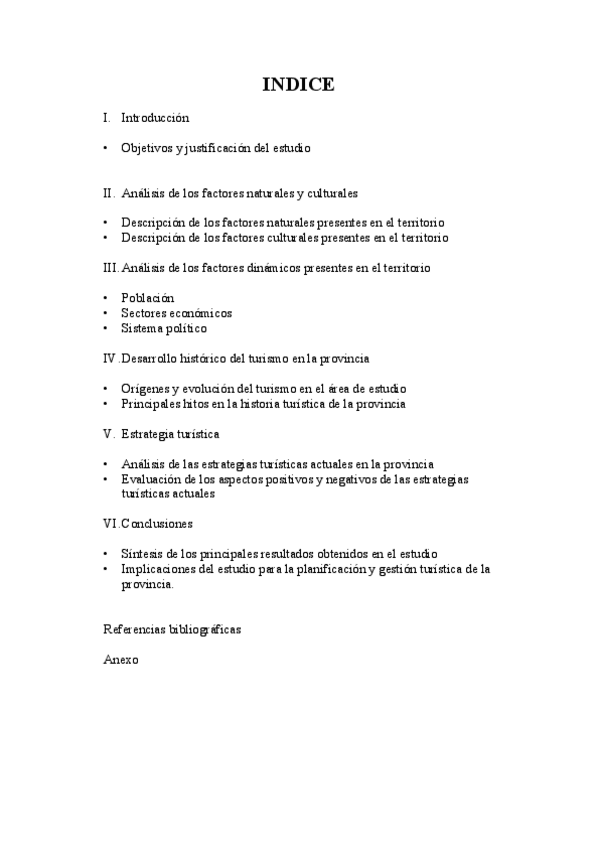 INDICE

I. Introducción

• Objetivos y justificación del estudio

II. Análisis de los factores naturales y culturales

• Descripción de los factores naturales presentes en el territorio
• Descripción de los factores culturales presentes en el territorio

III. Análisis de los factores dinámicos presentes en el territorio

• Población
• Sectores económicos
• Sistema político

IV. Desarrollo histórico del turismo en la provincia

• Orígenes y evolución del turismo en el área de estudio
• Principales hitos en la historia turística de la provincia

V. Estrategia turística

• Análisis de las estrategias turísticas actuales en la provincia
• Evaluación de los aspectos positivos y negativos de las estrategias turísticas actuales

VI. Conclusiones

• Síntesis de los principales resultados obtenidos en el estudio
• Implicaciones del estudio para la planificación y gestión turística de la provincia.

Referencias bibliográficas

Anexo